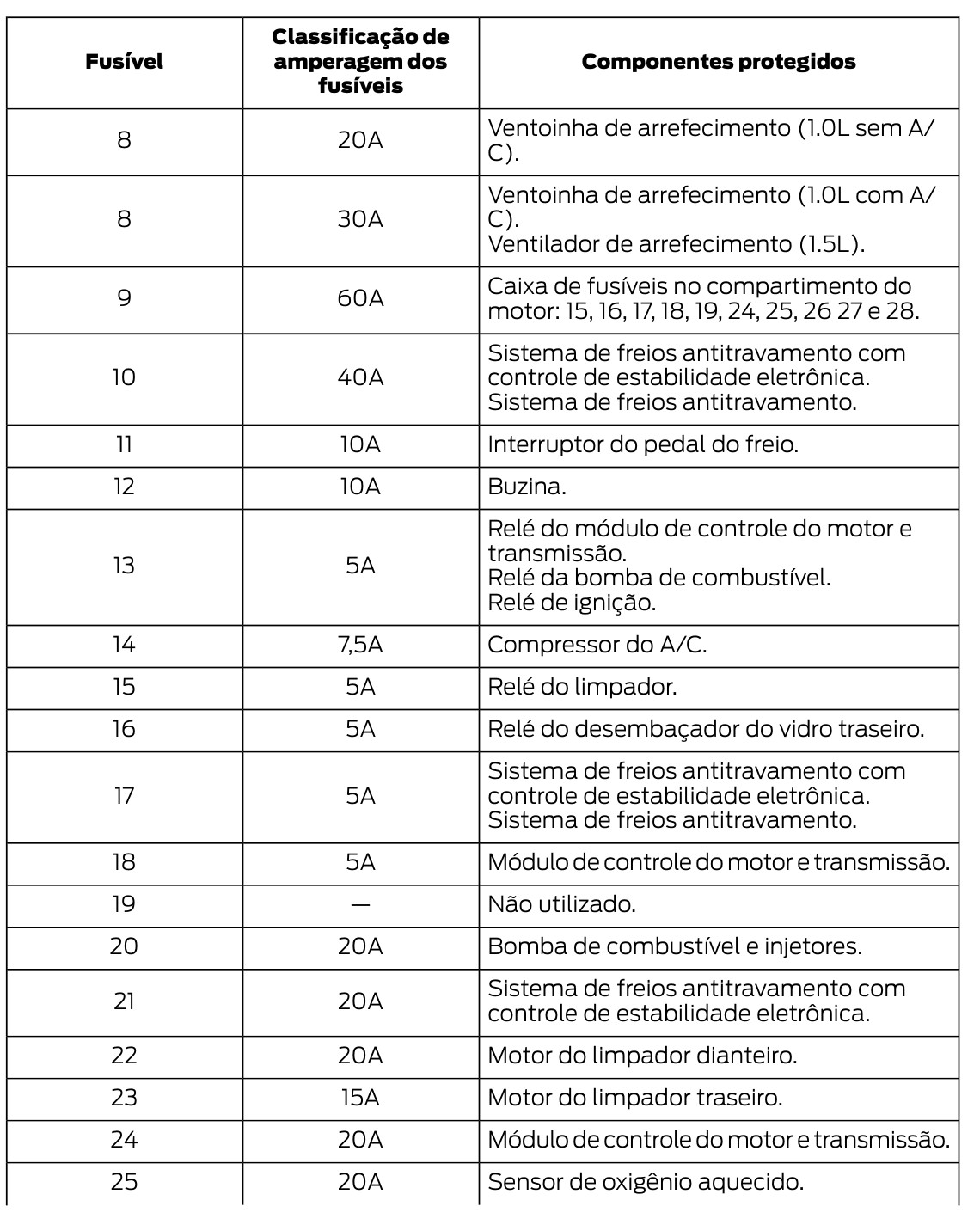 | Fusível | Classificação de amperagem dos fusíveis | Componentes protegidos |
|---|---|---|
| 8 | 20A | Ventoinha de arrefecimento (1.0L sem A/C). |
| 8 | 30A | Ventoinha de arrefecimento (1.0L com A/C). Ventilador de arrefecimento (1.5L). |
| 9 | 60A | Caixa de fusíveis no compartimento do motor: 15, 16, 17, 18, 19, 24, 25, 26 27 e 28. |
| 10 | 40A | Sistema de freios antitravamento com controle de estabilidade eletrônica. Sistema de freios antitravamento. |
| 11 | 10A | Interruptor do pedal do freio. |
| 12 | 10A | Buzina. |
| 13 | 5A | Relé do módulo de controle do motor e transmissão. Relé da bomba de combustível. Relé de ignição. |
| 14 | 7,5A | Compressor do A/C. |
| 15 | 5A | Relé do limpador. |
| 16 | 5A | Relé do desembaçador do vidro traseiro. |
| 17 | 5A | Sistema de freios antitravamento com controle de estabilidade eletrônica. Sistema de freios antitravamento. |
| 18 | 5A | Módulo de controle do motor e transmissão. |
| 19 | — | Não utilizado. |
| 20 | 20A | Bomba de combustível e injetores. |
| 21 | 20A | Sistema de freios antitravamento com controle de estabilidade eletrônica. |
| 22 | 20A | Motor do limpador dianteiro. |
| 23 | 15A | Motor do limpador traseiro. |
| 24 | 20A | Módulo de controle do motor e transmissão. |
| 25 | 20A | Sensor de oxigênio aquecido. |